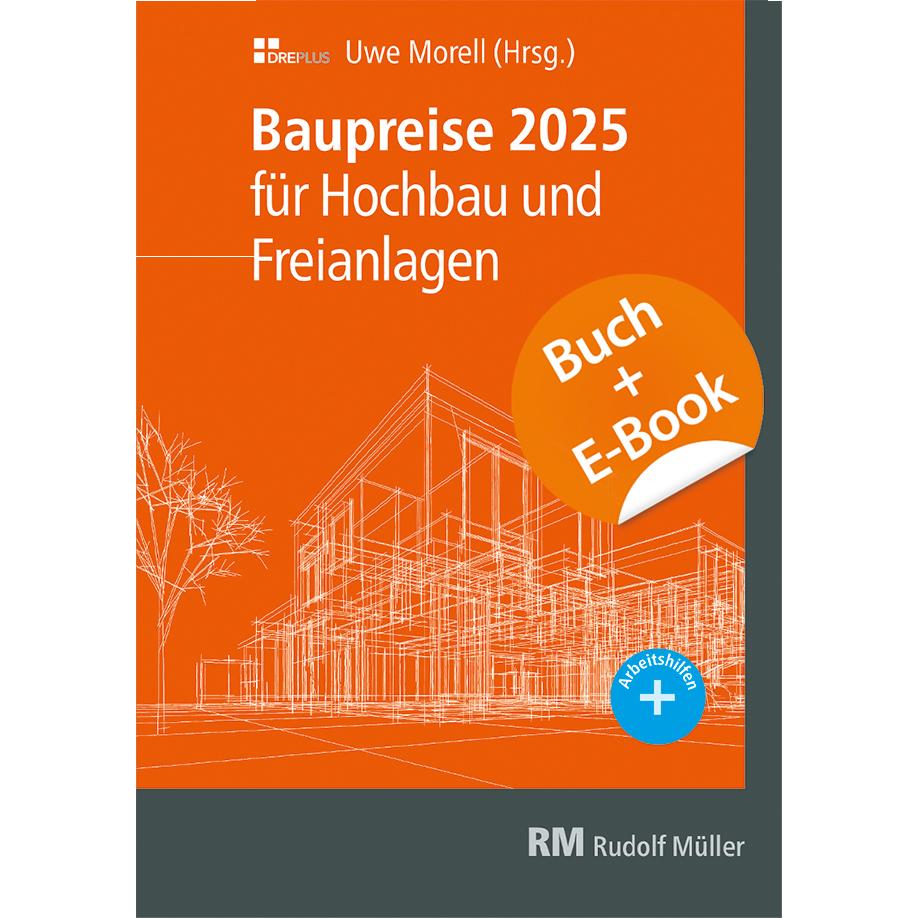 DREPLUS Uwe Morell (Hrsg.)

Baupreise 2025
für Hochbau und Freianlagen

Buch
+
E-Book

Arbeitshilfen
+

RM Rudolf Müller